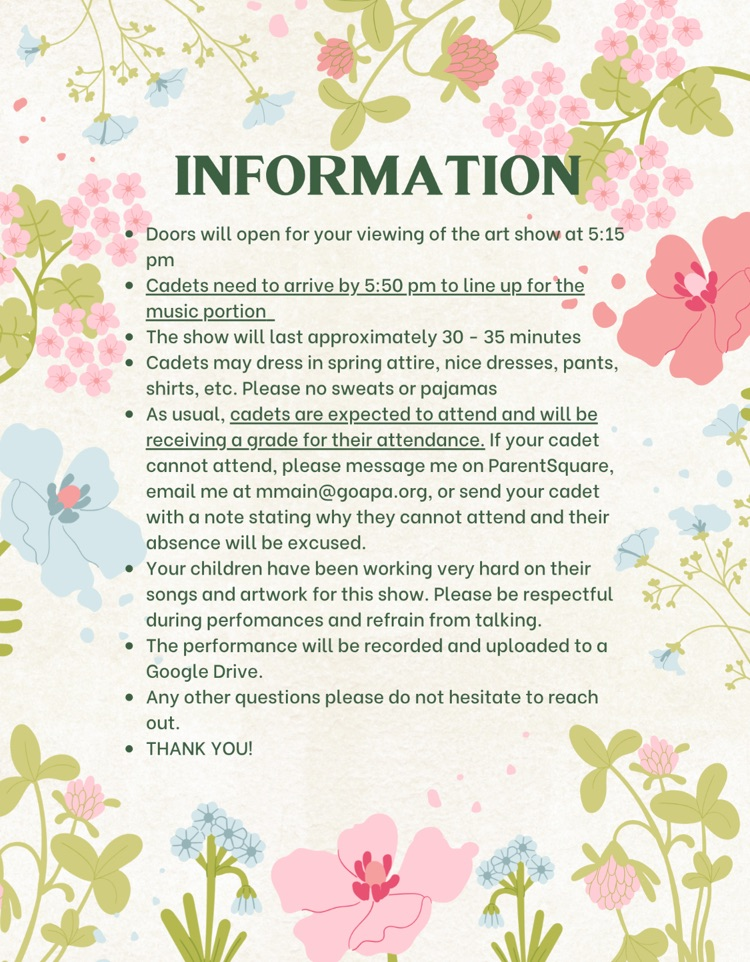 INFORMATION

- Doors will open for your viewing of the art show at 5:15 pm
- Cadets need to arrive by 5:50 pm to line up for the music portion
- The show will last approximately 30 - 35 minutes
- Cadets may dress in spring attire, nice dresses, pants, shirts, etc. Please no sweats or pajamas
- As usual, cadets are expected to attend and will be receiving a grade for their attendance. If your cadet cannot attend, please message me on ParentSquare, email me at mmain@goapa.org, or send your cadet with a note stating why they cannot attend and their absence will be excused.
- Your children have been working very hard on their songs and artwork for this show. Please be respectful during perfomances and refrain from talking.
- The performance will be recorded and uploaded to a Google Drive.
- Any other questions please do not hesitate to reach out.
- THANK YOU!